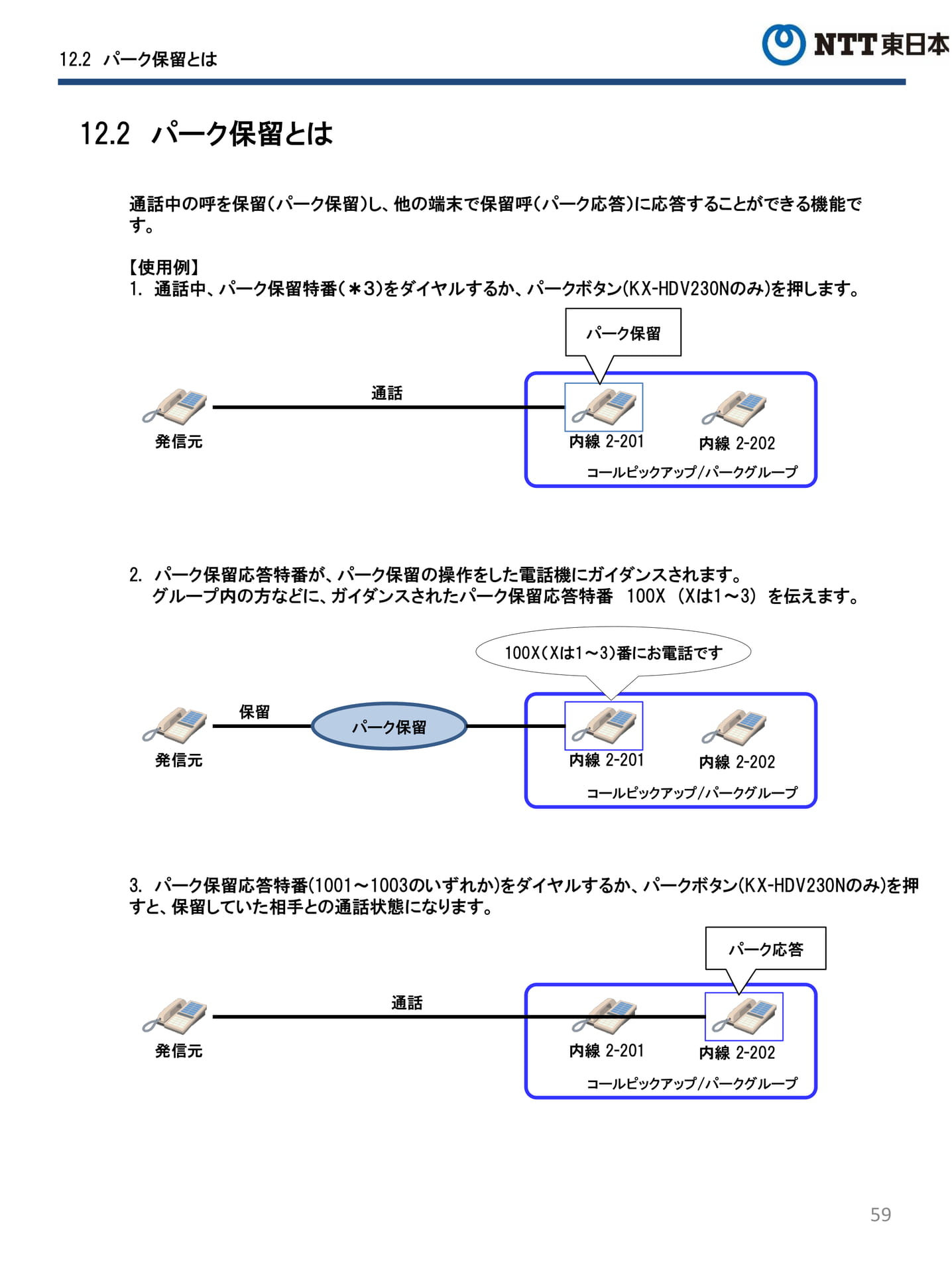 12.2 パーク保留とは

NTT東日本

12.2 パーク保留とは

通話中の呼を保留(パーク保留)し、他の端末で保留呼(パーク応答)に応答することができる機能です。

【使用例】
1. 通話中、パーク保留特番(＊3)をダイヤルするか、パークボタン(KX-HDV230Nのみ)を押します。

パーク保留

通話

発信元

内線 2-201

内線 2-202

コールピックアップ/パークグループ

2. パーク保留応答特番が、パーク保留の操作をした電話機にガイダンスされます。
グループ内の方などに、ガイダンスされたパーク保留応答特番 100X (Xは1～3) を伝えます。

100X(Xは1～3)番にお電話です

保留

パーク保留

発信元

内線 2-201

内線 2-202

コールピックアップ/パークグループ

3. パーク保留応答特番(1001～1003のいずれか)をダイヤルするか、パークボタン(KX-HDV230Nのみ)を押すと、保留していた相手との通話状態になります。

パーク応答

通話

発信元

内線 2-201

内線 2-202

コールピックアップ/パークグループ

59